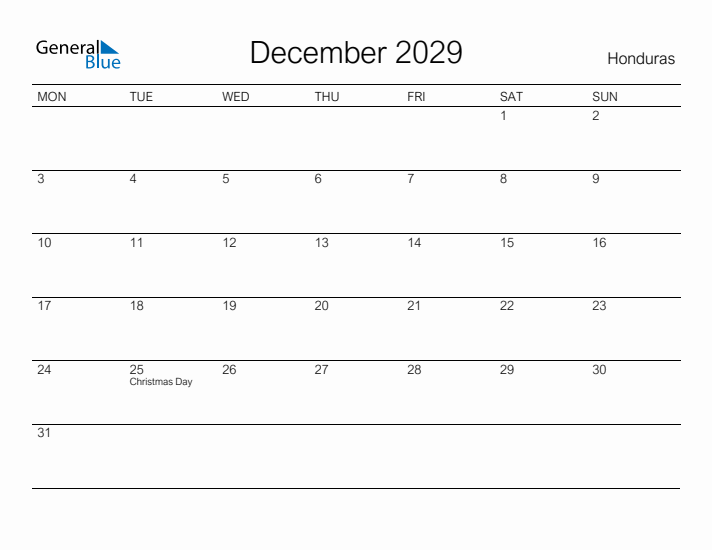 General Blue

December 2029

Honduras

| MON | TUE | WED | THU | FRI | SAT | SUN |
|---|---|---|---|---|---|---|
| | | | | | 1 | 2 |
| 3 | 4 | 5 | 6 | 7 | 8 | 9 |
| 10 | 11 | 12 | 13 | 14 | 15 | 16 |
| 17 | 18 | 19 | 20 | 21 | 22 | 23 |
| 24 | 25 Christmas Day | 26 | 27 | 28 | 29 | 30 |
| 31 | | | | | | |